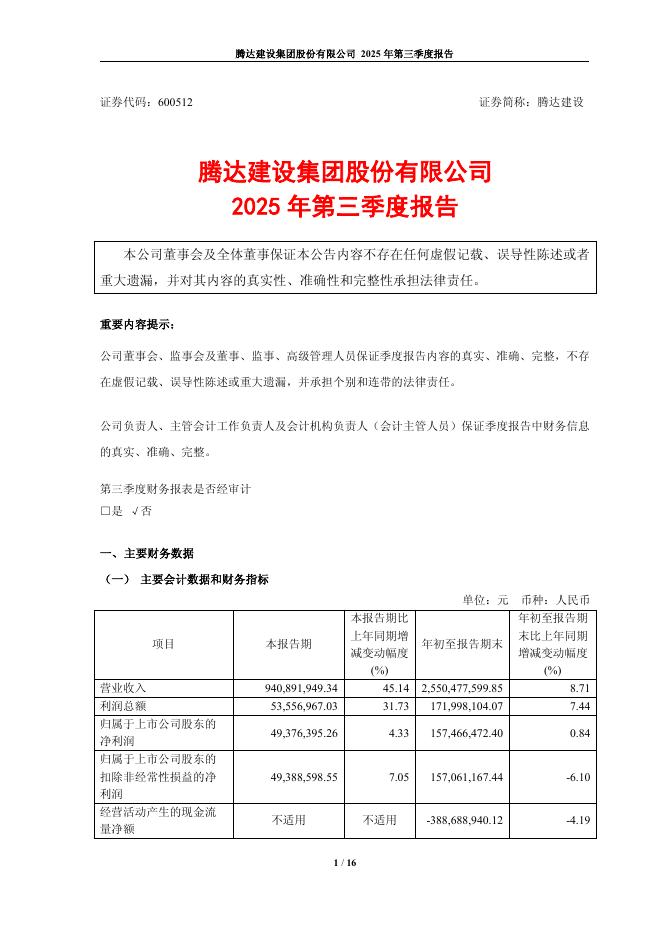 腾达建设集团股份有限公司 2025 年第三季度报告

证券代码：600512 证券简称：腾达建设

腾达建设集团股份有限公司
2025 年第三季度报告

本公司董事会及全体董事保证本公告内容不存在任何虚假记载、误导性陈述或者重大遗漏，并对其内容的真实性、准确性和完整性承担法律责任。

重要内容提示：

公司董事会、监事会及董事、监事、高级管理人员保证季度报告内容的真实、准确、完整，不存在虚假记载、误导性陈述或重大遗漏，并承担个别和连带的法律责任。

公司负责人、主管会计工作负责人及会计机构负责人（会计主管人员）保证季度报告中财务信息的真实、准确、完整。

第三季度财务报表是否经审计
□是 √否

一、主要财务数据
（一） 主要会计数据和财务指标

单位：元 币种：人民币

| 项目 | 本报告期 | 本报告期比上年同期增减变动幅度(%) | 年初至报告期末 | 年初至报告期末比上年同期增减变动幅度(%) |
|---|---|---|---|---|
| 营业收入 | 940,891,949.34 | 45.14 | 2,550,477,599.85 | 8.71 |
| 利润总额 | 53,556,967.03 | 31.73 | 171,998,104.07 | 7.44 |
| 归属于上市公司股东的净利润 | 49,376,395.26 | 4.33 | 157,466,472.40 | 0.84 |
| 归属于上市公司股东的扣除非经常性损益的净利润 | 49,388,598.55 | 7.05 | 157,061,167.44 | -6.10 |
| 经营活动产生的现金流量净额 | 不适用 | 不适用 | -388,688,940.12 | -4.19 |

1 / 16